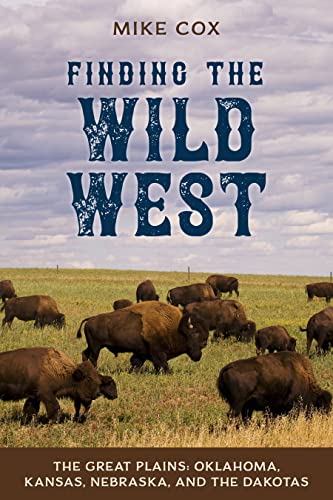 MIKE COX

FINDING THE
WILD
WEST

THE GREAT PLAINS: OKLAHOMA, KANSAS, NEBRASKA, AND THE DAKOTAS